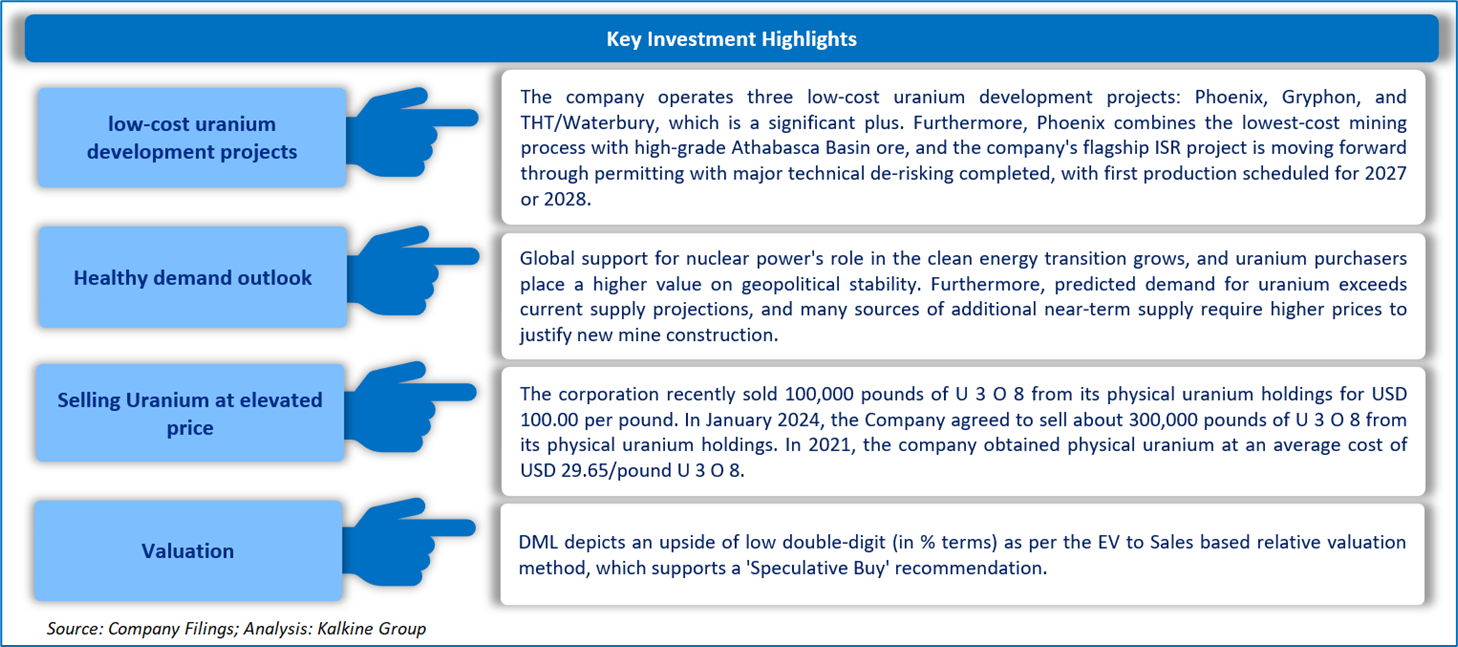 Key Investment Highlights

low-cost uranium development projects

The company operates three low-cost uranium development projects: Phoenix, Gryphon, and THT/Waterbury, which is a significant plus. Furthermore, Phoenix combines the lowest-cost mining process with high-grade Athabasca Basin ore, and the company's flagship ISR project is moving forward through permitting with major technical de-risking completed, with first production scheduled for 2027 or 2028.

Healthy demand outlook

Global support for nuclear power's role in the clean energy transition grows, and uranium purchasers place a higher value on geopolitical stability. Furthermore, predicted demand for uranium exceeds current supply projections, and many sources of additional near-term supply require higher prices to justify new mine construction.

Selling Uranium at elevated price

The corporation recently sold 100,000 pounds of U 3 O 8 from its physical uranium holdings for USD 100.00 per pound. In January 2024, the Company agreed to sell about 300,000 pounds of U 3 O 8 from its physical uranium holdings. In 2021, the company obtained physical uranium at an average cost of USD 29.65/pound U 3 O 8.

Valuation

DML depicts an upside of low double-digit (in % terms) as per the EV to Sales based relative valuation method, which supports a 'Speculative Buy' recommendation.

Source: Company Filings; Analysis: Kalkine Group